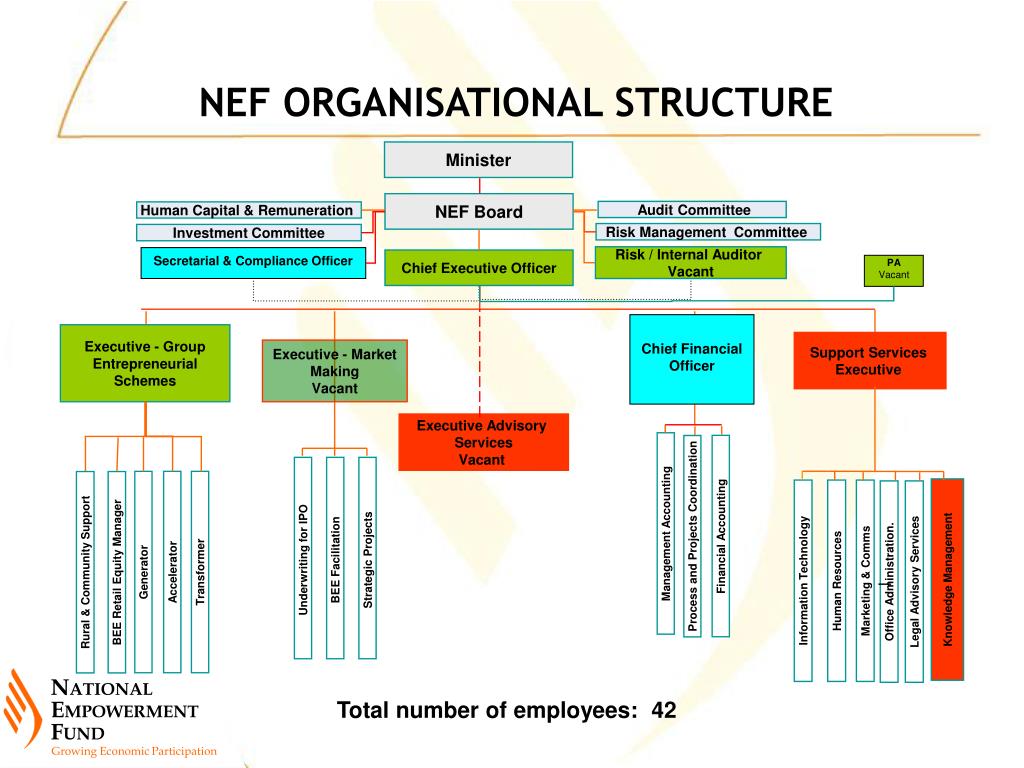 NEF ORGANISATIONAL STRUCTURE

Minister

Human Capital & Remuneration

Investment Committee

Secretarial & Compliance Officer

NEF Board

Chief Executive Officer

Audit Committee

Risk Management Committee

Risk / Internal Auditor Vacant

PA Vacant

Executive - Group Entrepreneurial Schemes

Executive - Market Making Vacant

Executive Advisory Services Vacant

Chief Financial Officer

Support Services Executive

Rural & Community Support

BEE Retail Equity Manager

Generator

Accelerator

Transformer

Underwriting for IPO

BEE Facilitation

Strategic Projects

Management Accounting

Process and Projects Coordination

Financial Accounting

Information Technology

Human Resources

Marketing & Comms

Office Administration.

Legal Advisory Services

Knowledge Management

NATIONAL EMPOWERMENT FUND
Growing Economic Participation

Total number of employees: 42